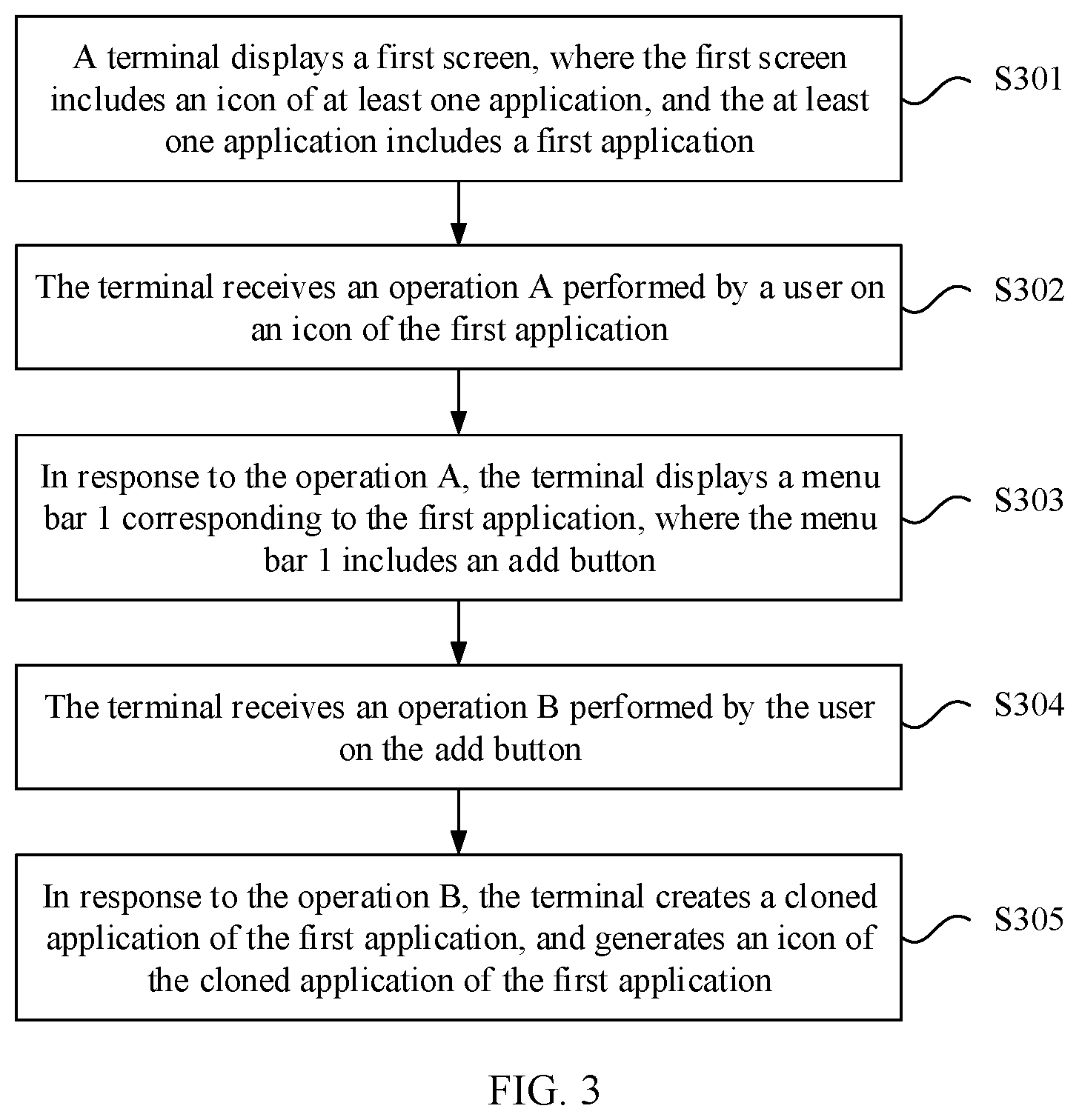 A terminal displays a first screen, where the first screen includes an icon of at least one application, and the at least one application includes a first application

S301

The terminal receives an operation A performed by a user on an icon of the first application

S302

In response to the operation A, the terminal displays a menu bar 1 corresponding to the first application, where the menu bar 1 includes an add button

S303

The terminal receives an operation B performed by the user on the add button

S304

In response to the operation B, the terminal creates a cloned application of the first application, and generates an icon of the cloned application of the first application

S305

FIG. 3